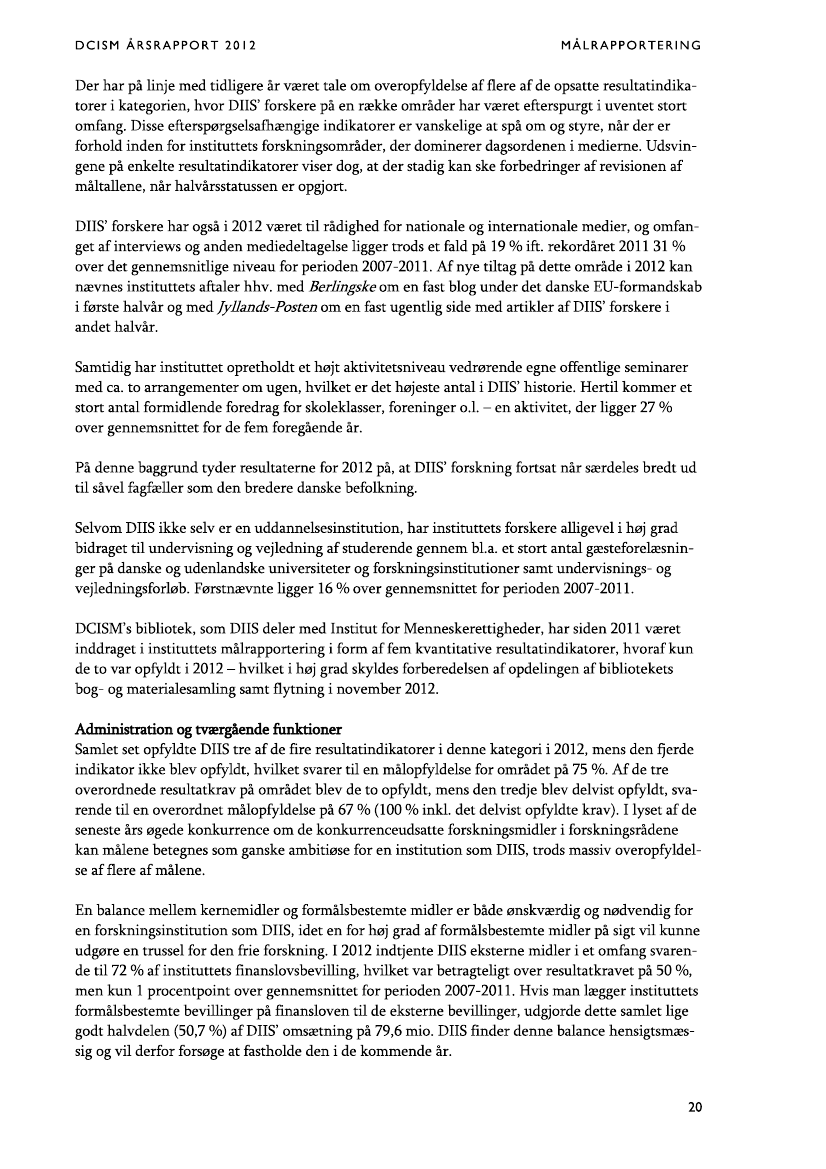 DCISM ÅRSRAPPORT 2012

MÅLRAPPORTERING

Der har på linje med tidligere år været tale om overopfyldelse af flere af de opsatte resultatindikatorer i kategorien, hvor DIIS' forskere på en række områder har været efterspurgt i uventet stort omfang. Disse efterspørgselsafhængige indikatorer er vanskelige at spå om og styre, når der er forhold inden for instituttets forskningsområder, der dominerer dagsordenen i medierne. Udsvingene på enkelte resultatindikatorer viser dog, at der stadig kan ske forbedringer af revisionen af måltallene, når halvårsstatussen er opgjort.

DIIS' forskere har også i 2012 været til rådighed for nationale og internationale medier, og omfanget af interviews og anden mediedeltagelse ligger trods et fald på 19 % ift. rekordåret 2011 31 % over det gennemsnitlige niveau for perioden 2007-2011. Af nye tiltag på dette område i 2012 kan nævnes instituttets aftaler hhv. med Berlingske om en fast blog under det danske EU-formandskab i første halvår og med Jyllands-Posten om en fast ugentlig side med artikler af DIIS' forskere i andet halvår.

Samtidig har instituttet opretholdt et højt aktivitetsniveau vedrørende egne offentlige seminarer med ca. to arrangementer om ugen, hvilket er det højeste antal i DIIS' historie. Hertil kommer et stort antal formidlende foredrag for skoleklasser, foreninger o.l. – en aktivitet, der ligger 27 % over gennemsnittet for de fem foregående år.

På denne baggrund tyder resultaterne for 2012 på, at DIIS' forskning fortsat når særdeles bredt ud til såvel fagfæller som den bredere danske befolkning.

Selvom DIIS ikke selv er en uddannelsesinstitution, har instituttets forskere alligevel i høj grad bidraget til undervisning og vejledning af studerende gennem bl.a. et stort antal gæsteforelæsninger på danske og udenlandske universiteter og forskningsinstitutioner samt undervisnings- og vejledningsforløb. Førstnævnte ligger 16 % over gennemsnittet for perioden 2007-2011.

DCISM's bibliotek, som DIIS deler med Institut for Menneskerettigheder, har siden 2011 været inddraget i instituttets målrapportering i form af fem kvantitative resultatindikatorer, hvoraf kun de to var opfyldt i 2012 – hvilket i høj grad skyldes forberedelsen af opdelingen af bibliotekets bog- og materialesamling samt flytning i november 2012.

Administration og tværgående funktioner
Samlet set opfyldte DIIS tre af de fire resultatindikatorer i denne kategori i 2012, mens den fjerde indikator ikke blev opfyldt, hvilket svarer til en målopfyldelse for området på 75 %. Af de tre overordnede resultatkrav på området blev de to opfyldt, mens den tredje blev delvist opfyldt, svarende til en overordnet målopfyldelse på 67 % (100 % inkl. det delvist opfyldte krav). I lyset af de seneste års øgede konkurrence om de konkurrenceudsatte forskningsmidler i forskningsrådene kan målene betegnes som ganske ambitiøse for en institution som DIIS, trods massiv overopfyldelse af flere af målene.

En balance mellem kernemidler og formålsbestemte midler er både ønskværdig og nødvendig for en forskningsinstitution som DIIS, idet en for høj grad af formålsbestemte midler på sigt vil kunne udgøre en trussel for den frie forskning. I 2012 indtjente DIIS eksterne midler i et omfang svarende til 72 % af instituttets finanslovsbevilling, hvilket var betragteligt over resultatkravet på 50 %, men kun 1 procentpoint over gennemsnittet for perioden 2007-2011. Hvis man lægger instituttets formålsbestemte bevillinger på finansloven til de eksterne bevillinger, udgjorde dette samlet lige godt halvdelen (50,7 %) af DIIS' omsætning på 79,6 mio. DIIS finder denne balance hensigtsmæssig og vil derfor forsøge at fastholde den i de kommende år.

20